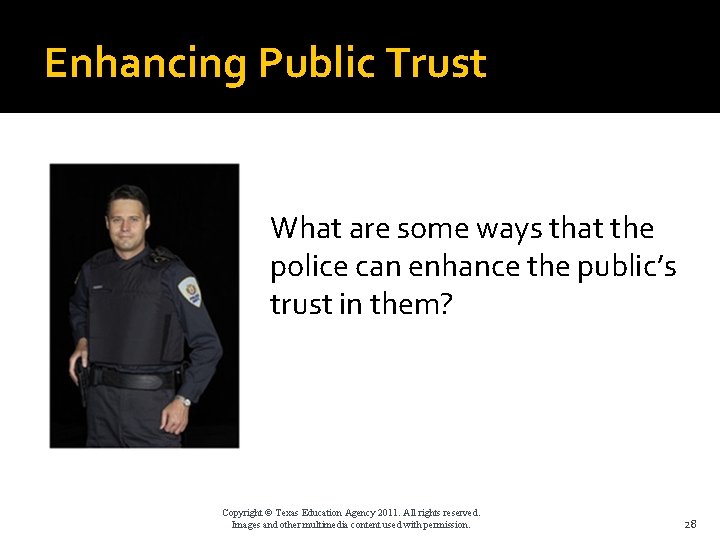 Enhancing Public Trust

What are some ways that the police can enhance the public's trust in them?

Copyright © Texas Education Agency 2011. All rights reserved.
Images and other multimedia content used with permission.

28